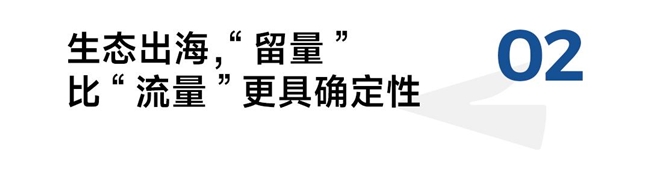 生态出海,“ 留量 ”
比“ 流量 ”更具确定性

02